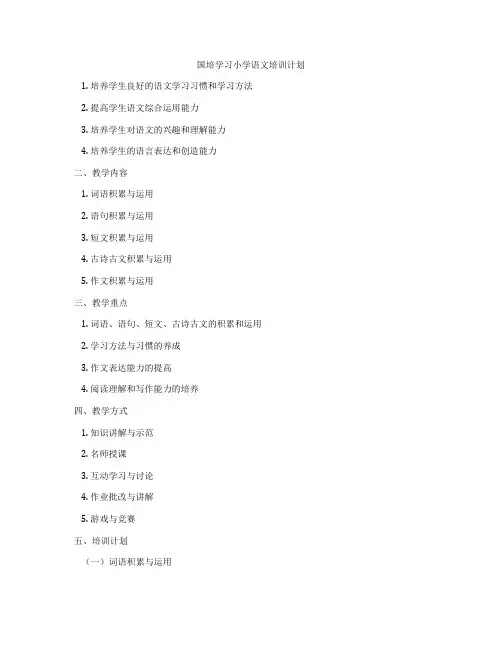 国培学习小学语文培训计划

1. 培养学生良好的语文学习习惯和学习方法

2. 提高学生语文综合运用能力

3. 培养学生对语文的兴趣和理解能力

4. 培养学生的语言表达和创造能力

二、教学内容

1. 词语积累与运用

2. 语句积累与运用

3. 短文积累与运用

4. 古诗古文积累与运用

5. 作文积累与运用

三、教学重点

1. 词语、语句、短文、古诗古文的积累和运用

2. 学习方法与习惯的养成

3. 作文表达能力的提高

4. 阅读理解和写作能力的培养

四、教学方式

1. 知识讲解与示范

2. 名师授课

3. 互动学习与讨论

4. 作业批改与讲解

5. 游戏与竞赛

五、培训计划

（一）词语积累与运用